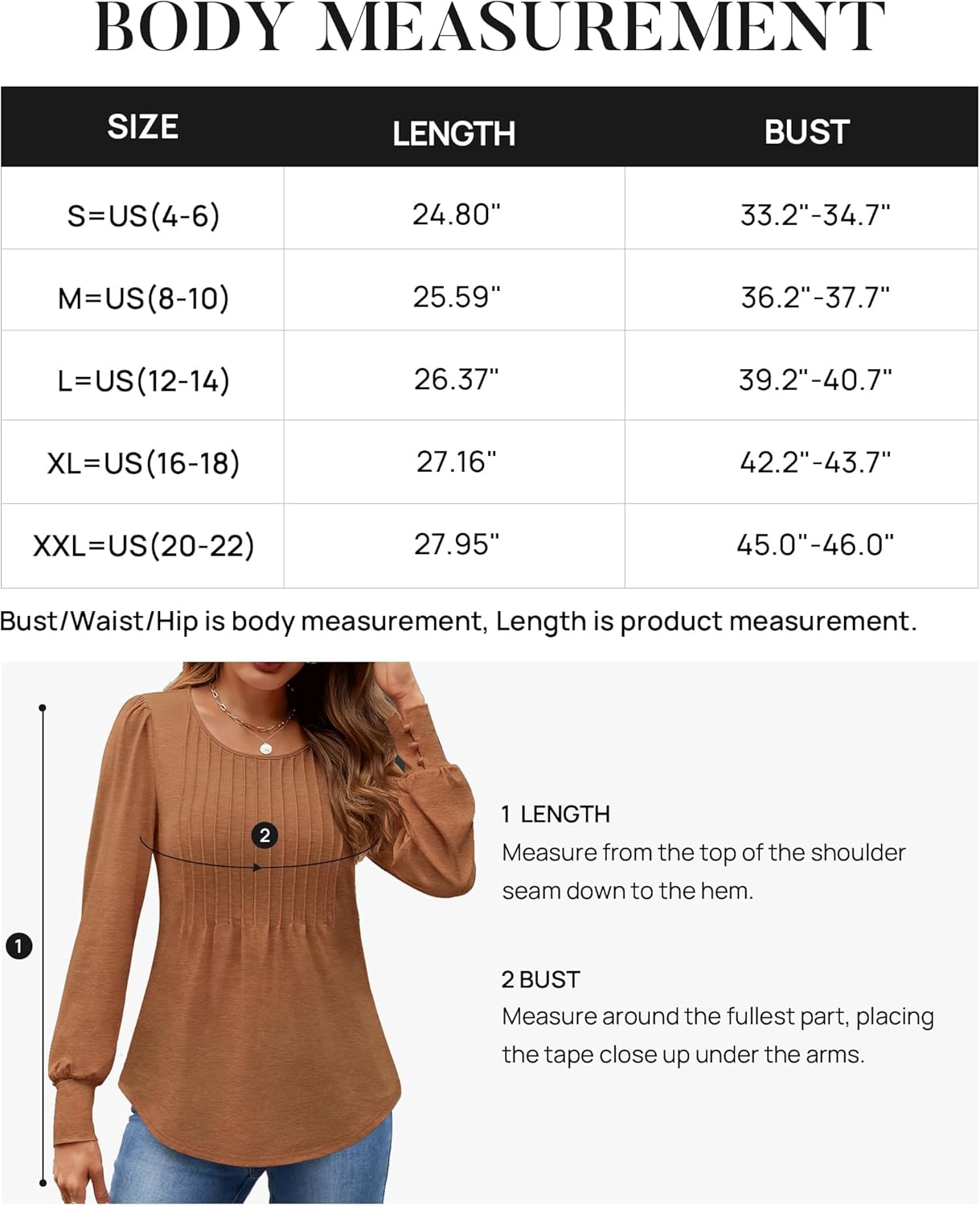 BODY MEASUREMENT

| SIZE | LENGTH | BUST |
|---|---|---|
| S=US(4-6) | 24.80" | 33.2"-34.7" |
| M=US(8-10) | 25.59" | 36.2"-37.7" |
| L=US(12-14) | 26.37" | 39.2"-40.7" |
| XL=US(16-18) | 27.16" | 42.2"-43.7" |
| XXL=US(20-22) | 27.95" | 45.0"-46.0" |

Bust/Waist/Hip is body measurement, Length is product measurement.

2

1

1 LENGTH
Measure from the top of the shoulder seam down to the hem.

2 BUST
Measure around the fullest part, placing the tape close up under the arms.